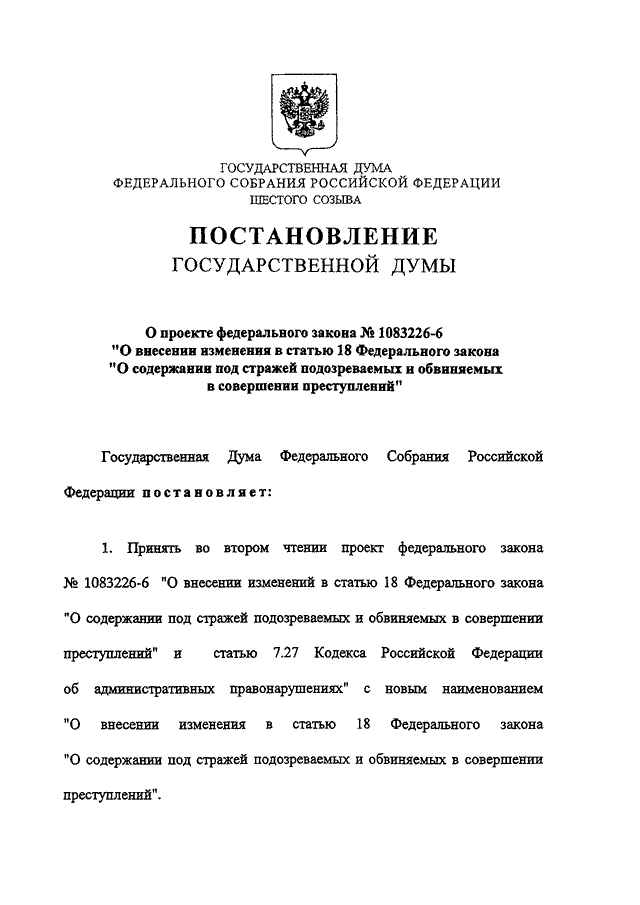 ГОСУДАРСТВЕННАЯ ДУМА
ФЕДЕРАЛЬНОГО СОБРАНИЯ РОССИЙСКОЙ ФЕДЕРАЦИИ
ШЕСТОГО СОЗЫВА

ПОСТАНОВЛЕНИЕ
ГОСУДАРСТВЕННОЙ ДУМЫ

О проекте федерального закона № 1083226-6
"О внесении изменения в статью 18 Федерального закона
"О содержании под стражей подозреваемых и обвиняемых
в совершении преступлений"

Государственная Дума Федерального Собрания Российской Федерации постановляет:

1. Принять во втором чтении проект федерального закона № 1083226-6 "О внесении изменений в статью 18 Федерального закона "О содержании под стражей подозреваемых и обвиняемых в совершении преступлений" и статью 7.27 Кодекса Российской Федерации об административных правонарушениях" с новым наименованием "О внесении изменения в статью 18 Федерального закона "О содержании под стражей подозреваемых и обвиняемых в совершении преступлений".